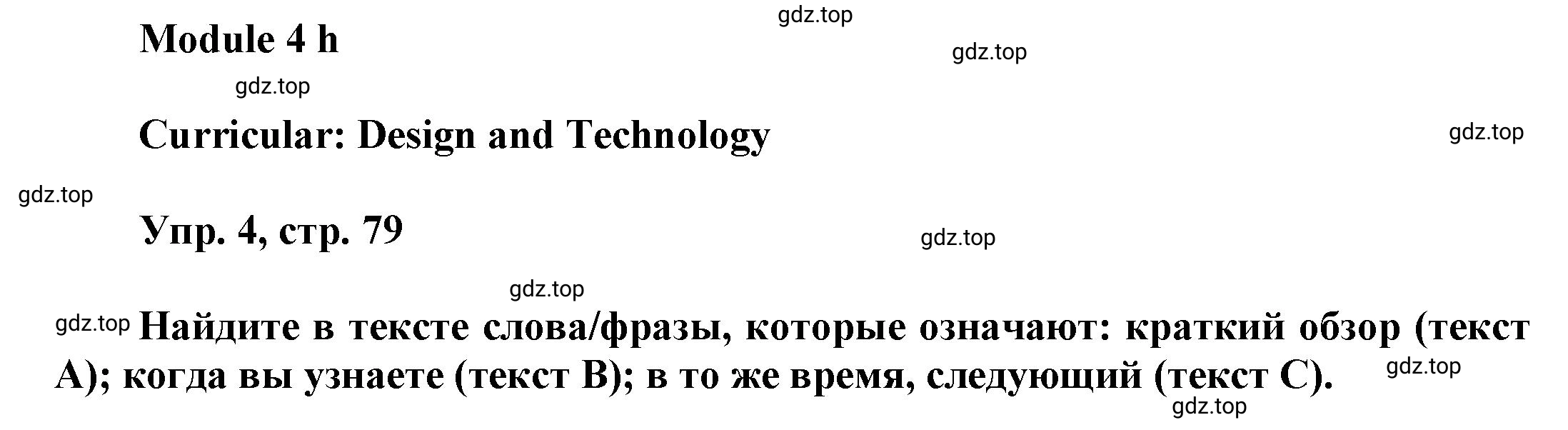 gdz.top

Module 4 h

gdz.top

gdz.top

Curricular: Design and Technology

gdz.top

gdz.top

Упр. 4, стр. 79

gdz.top

gdz.top

gdz.top

Найдите в тексте слова/фразы, которые означают: краткий обзор (текст A); когда вы узнаете (текст B); в то же время, следующий (текст C).

gdz.top

gdz.top